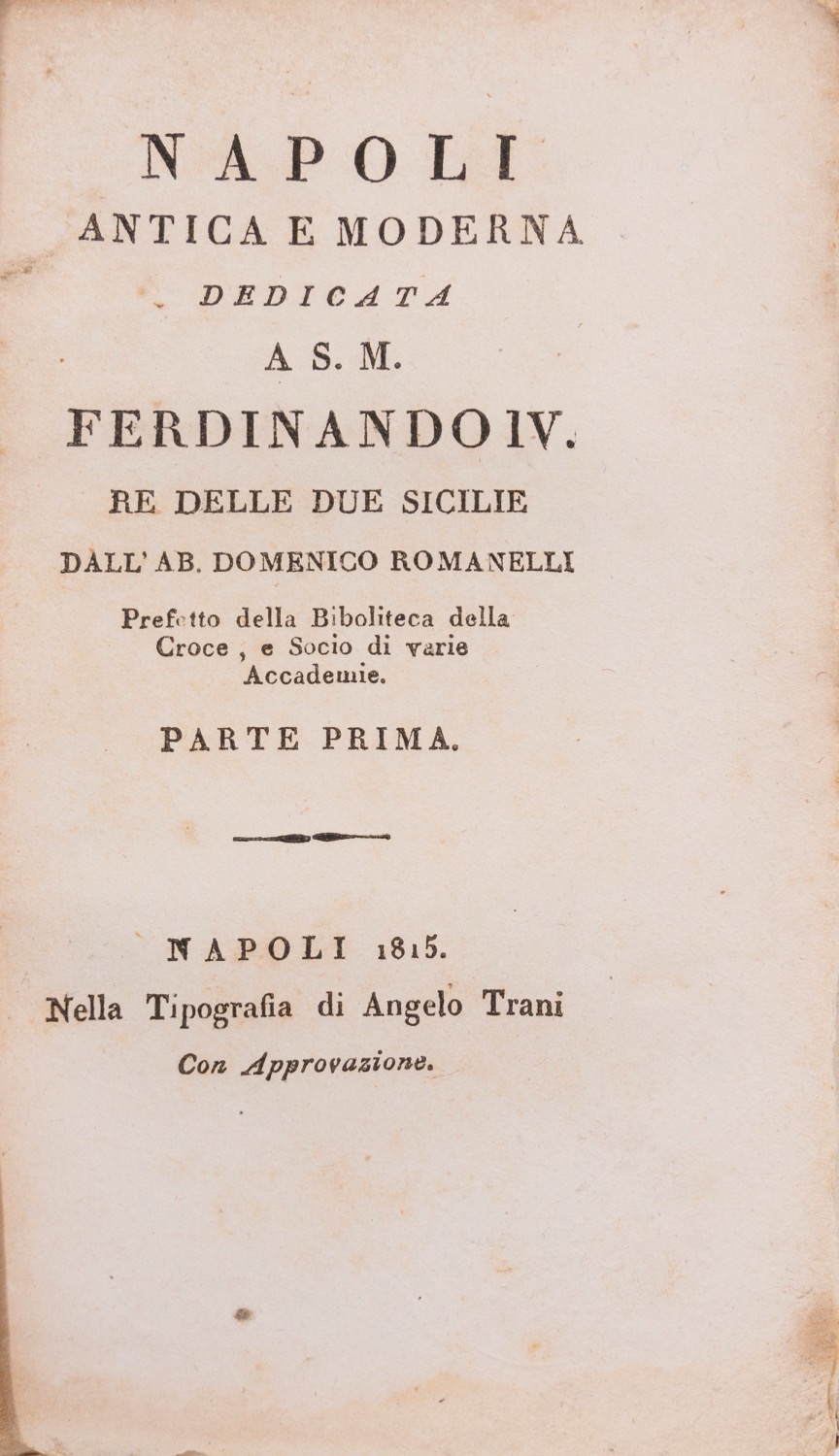 NAPOLI
ANTICA E MODERNA
DEDICATA
A S. M.
FERDINANDO IV.
RE DELLE DUE SICILIE
DALL' AB. DOMENICO ROMANELLI
Prefetto della Biboliteca della Croce, e Socio di varie Accademie.

PARTE PRIMA.

NAPOLI 1815.
Nella Tipografia di Angelo Trani
Con Approvazione.